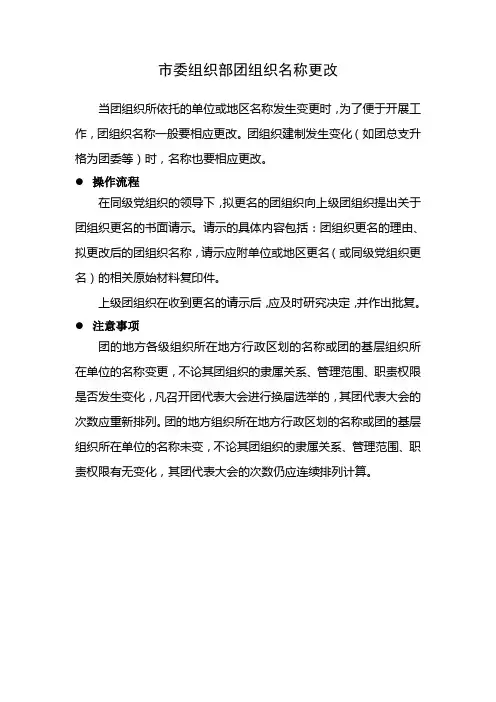 市委组织部团组织名称更改

当团组织所依托的单位或地区名称发生变更时，为了便于开展工作，团组织名称一般要相应更改。团组织建制发生变化（如团总支升格为团委等）时，名称也要相应更改。

● 操作流程

在同级党组织的领导下，拟更名的团组织向上级团组织提出关于团组织更名的书面请示。请示的具体内容包括：团组织更名的理由、拟更改后的团组织名称，请示应附单位或地区更名（或同级党组织更名）的相关原始材料复印件。

上级团组织在收到更名的请示后，应及时研究决定，并作出批复。

● 注意事项

团的地方各级组织所在地方行政区划的名称或团的基层组织所在单位的名称变更，不论其团组织的隶属关系、管理范围、职责权限是否发生变化，凡召开团代表大会进行换届选举的，其团代表大会的次数应重新排列。团的地方组织所在地方行政区划的名称或团的基层组织所在单位的名称未变，不论其团组织的隶属关系、管理范围、职责权限有无变化，其团代表大会的次数仍应连续排列计算。